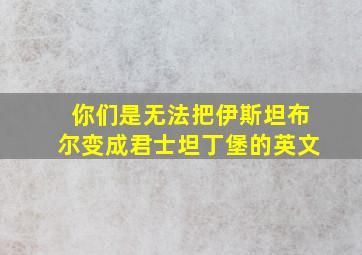 你们是无法把伊斯坦布尔变成君士坦丁堡的英文